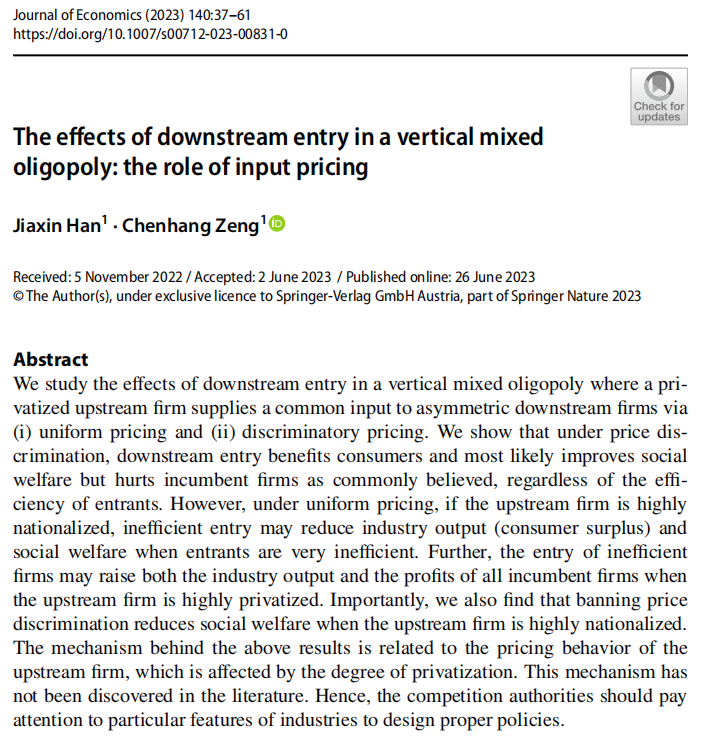 Journal of Economics (2023) 140:37–61
https://doi.org/10.1007/s00712-023-00831-0

Check for updates

The effects of downstream entry in a vertical mixed oligopoly: the role of input pricing

Jiaxin Han$^1$ · Chenhang Zeng$^1$

Received: 5 November 2022 / Accepted: 2 June 2023 / Published online: 26 June 2023
© The Author(s), under exclusive licence to Springer-Verlag GmbH Austria, part of Springer Nature 2023

Abstract
We study the effects of downstream entry in a vertical mixed oligopoly where a privatized upstream firm supplies a common input to asymmetric downstream firms via (i) uniform pricing and (ii) discriminatory pricing. We show that under price discrimination, downstream entry benefits consumers and most likely improves social welfare but hurts incumbent firms as commonly believed, regardless of the efficiency of entrants. However, under uniform pricing, if the upstream firm is highly nationalized, inefficient entry may reduce industry output (consumer surplus) and social welfare when entrants are very inefficient. Further, the entry of inefficient firms may raise both the industry output and the profits of all incumbent firms when the upstream firm is highly privatized. Importantly, we also find that banning price discrimination reduces social welfare when the upstream firm is highly nationalized. The mechanism behind the above results is related to the pricing behavior of the upstream firm, which is affected by the degree of privatization. This mechanism has not been discovered in the literature. Hence, the competition authorities should pay attention to particular features of industries to design proper policies.